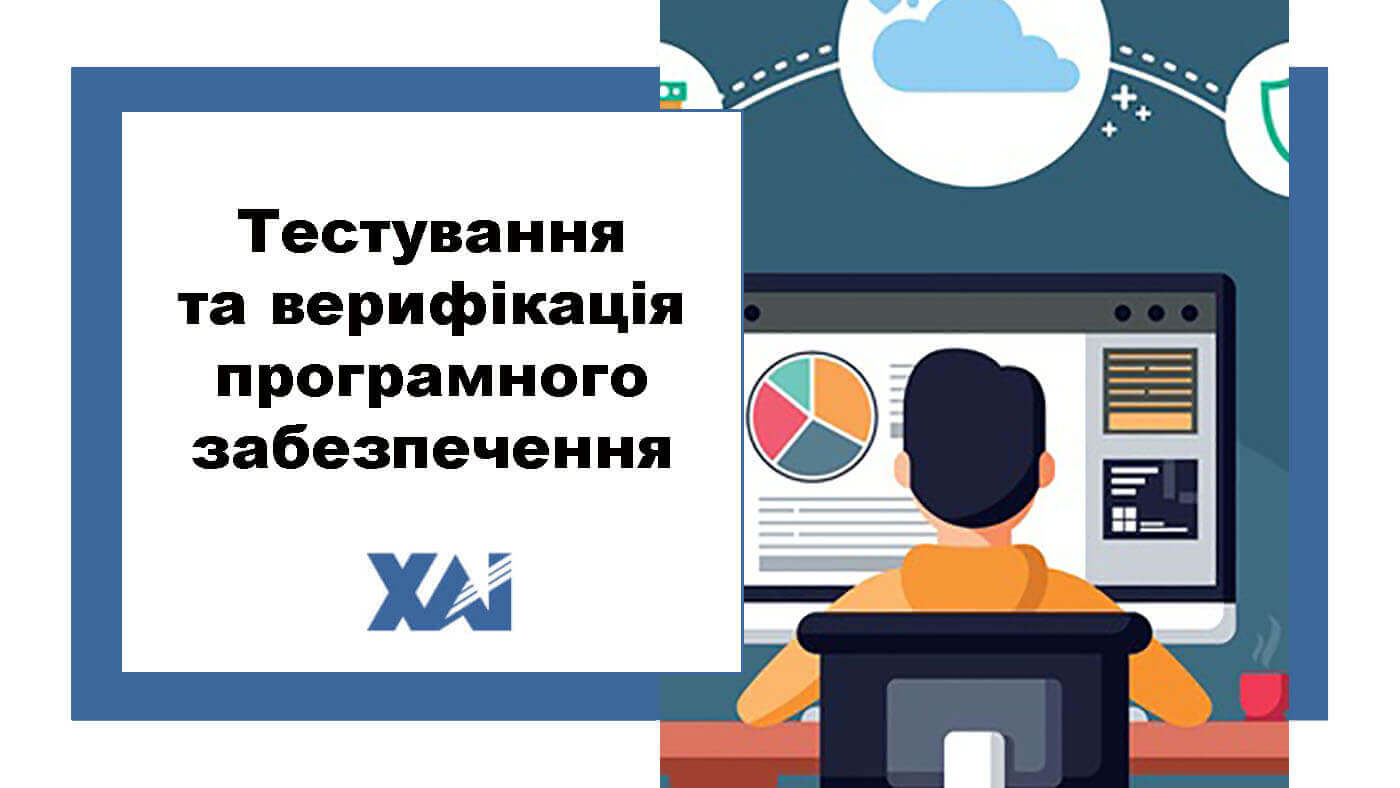 Тестування та верифікація програмного забезпечення

ХАІ